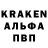 KRAKEN
АЛЬФА
ПВП